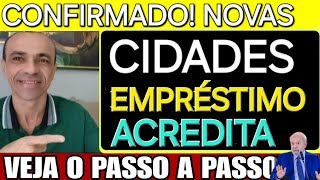 CONFIRMADO! NOVAS

CIDADES
EMPRÉSTIMO
ACREDITA

VEJA O PASSO A PASSO